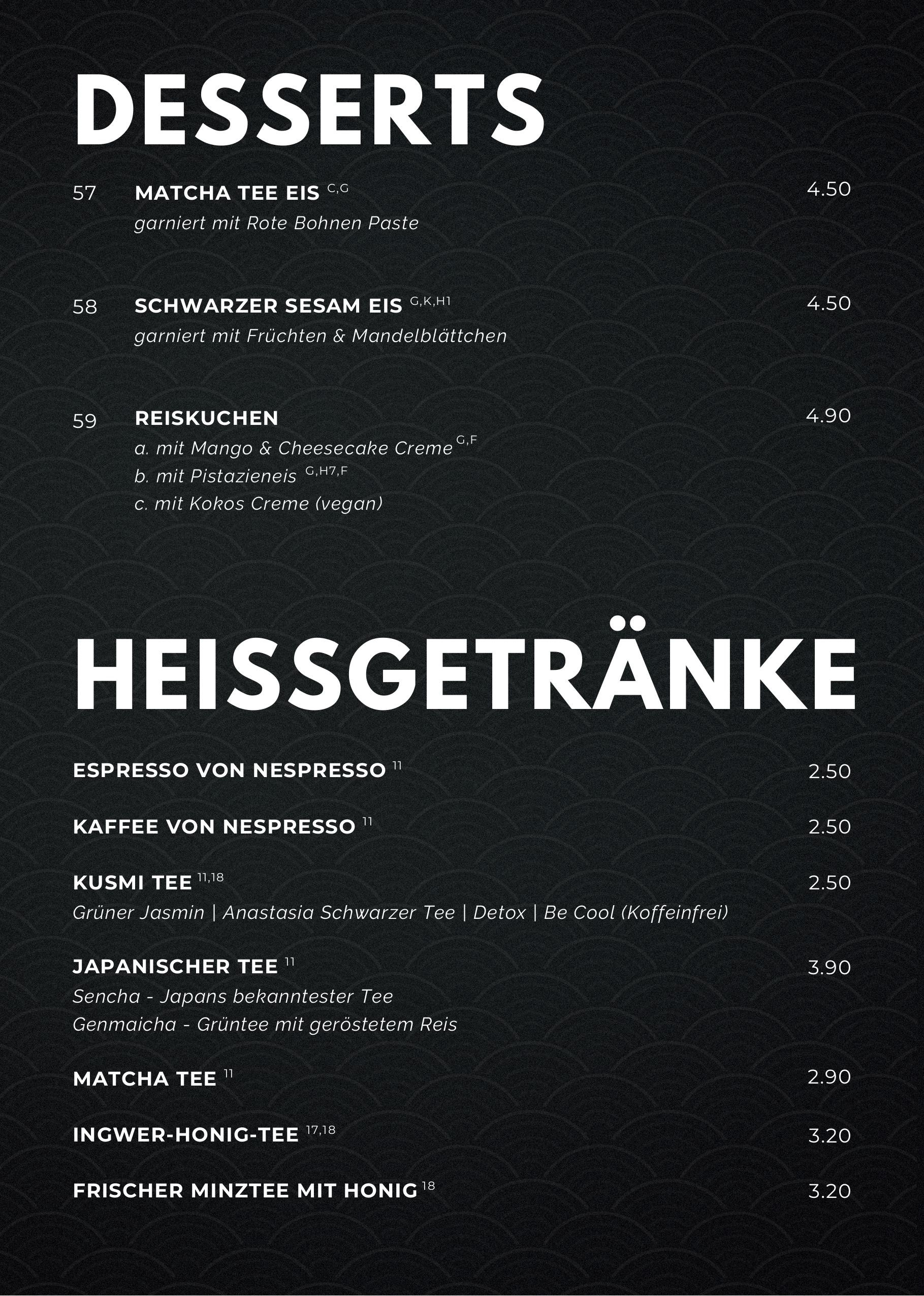 DESSERTS

57 MATCHA TEE EIS $^{C,G}$ 4.50
garniert mit Rote Bohnen Paste

58 SCHWARZER SESAM EIS $^{G,K,H1}$ 4.50
garniert mit Früchten & Mandelblättchen

59 REISKUCHEN 4.90
a. mit Mango & Cheesecake Creme $^{G,F}$
b. mit Pistazieneis $^{G,H7,F}$
c. mit Kokos Creme (vegan)

HEISSGETRÄNKE

ESPRESSO VON NESPRESSO $^{11}$ 2.50

KAFFEE VON NESPRESSO $^{11}$ 2.50

KUSMI TEE $^{11,18}$ 2.50
Grüner Jasmin | Anastasia Schwarzer Tee | Detox | Be Cool (Koffeinfrei)

JAPANISCHER TEE $^{11}$ 3.90
Sencha - Japans bekanntester Tee
Genmaicha - Grüntee mit geröstetem Reis

MATCHA TEE $^{11}$ 2.90

INGWER-HONIG-TEE $^{17,18}$ 3.20

FRISCHER MINZTEE MIT HONIG $^{18}$ 3.20